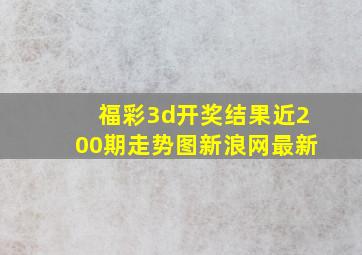 福彩3d开奖结果近200期走势图新浪网最新